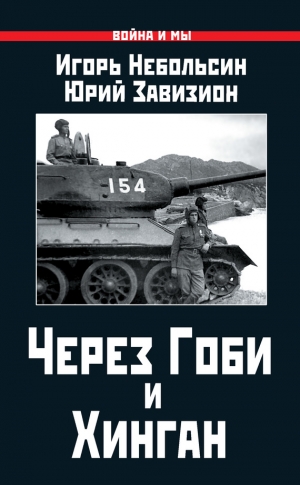 ВОЙНА И МЫ

Игорь Небольсин
Юрий Завизион

154

Через Гоби
и
Хинган